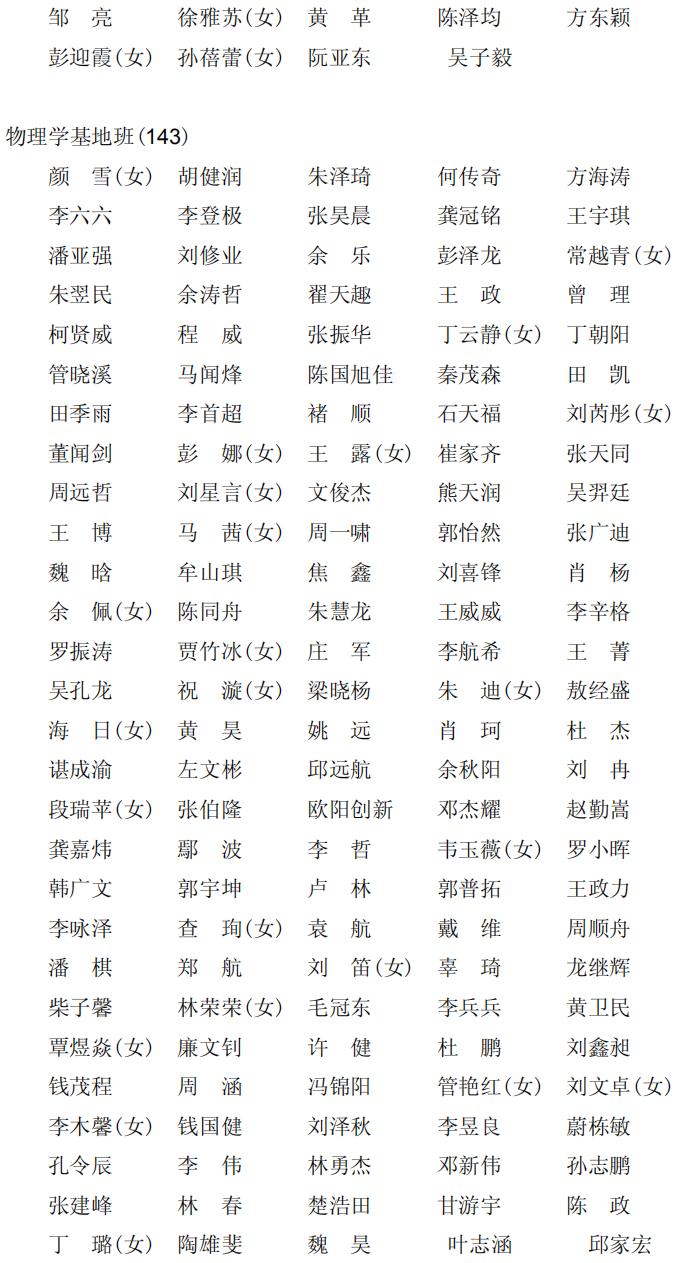 邹　亮　徐雅苏(女)　黄　革　陈泽均　方东颖
彭迎霞(女)　孙蓓蕾(女)　阮亚东　吴子毅

物理学基地班(143)
颜　雪(女)　胡健润　朱泽琦　何传奇　方海涛
李六六　李登极　张昊晨　龚冠铭　王宇琪
潘亚强　刘修业　余　乐　彭泽龙　常越青(女)
朱翌民　余涛哲　翟天趣　王　政　曾　理
柯贤威　程　威　张振华　丁云静(女)　丁朝阳
管晓溪　马闻烽　陈国旭佳　秦茂森　田　凯
田季雨　李首超　褚　顺　石天福　刘芮彤(女)
董闻剑　彭　娜(女)　王　露(女)　崔家齐　张天同
周远哲　刘星言(女)　文俊杰　熊天润　吴羿廷
王　博　马　茜(女)　周一啸　郭怡然　张广迪
魏　晗　牟山琪　焦　鑫　刘喜锋　肖　杨
余　佩(女)　陈同舟　朱慧龙　王威威　李辛格
罗振涛　贾竹冰(女)　庄　军　李航希　王　菁
吴孔龙　祝　漩(女)　梁晓杨　朱　迪(女)　敖经盛
海　日(女)　黄　昊　姚　远　肖　珂　杜　杰
谌成渝　左文彬　邱远航　余秋阳　刘　冉
段瑞苹(女)　张伯隆　欧阳创新　邓杰耀　赵勤嵩
龚嘉炜　鄢　波　李　哲　韦玉薇(女)　罗小晖
韩广文　郭宇坤　卢　林　郭普拓　王政力
李咏泽　查　珣(女)　袁　航　戴　维　周顺舟
潘　棋　郑　航　刘　笛(女)　辜　琦　龙继辉
柴子馨　林荣荣(女)　毛冠东　李兵兵　黄卫民
覃煜焱(女)　廉文钊　许　健　杜　鹏　刘鑫昶
钱茂程　周　涵　冯锦阳　管艳红(女)　刘文卓(女)
李木馨(女)　钱国健　刘泽秋　李昱良　蔚栋敏
孔令辰　李　伟　林勇杰　邓新伟　孙志鹏
张建峰　林　春　楚浩田　甘游宇　陈　政
丁　璐(女)　陶雄斐　魏　昊　叶志涵　邱家宏